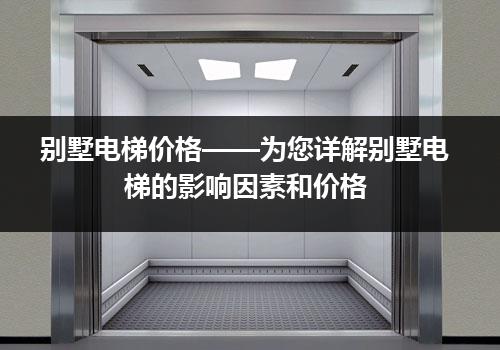 别墅电梯价格——为您详解别墅电梯的影响因素和价格